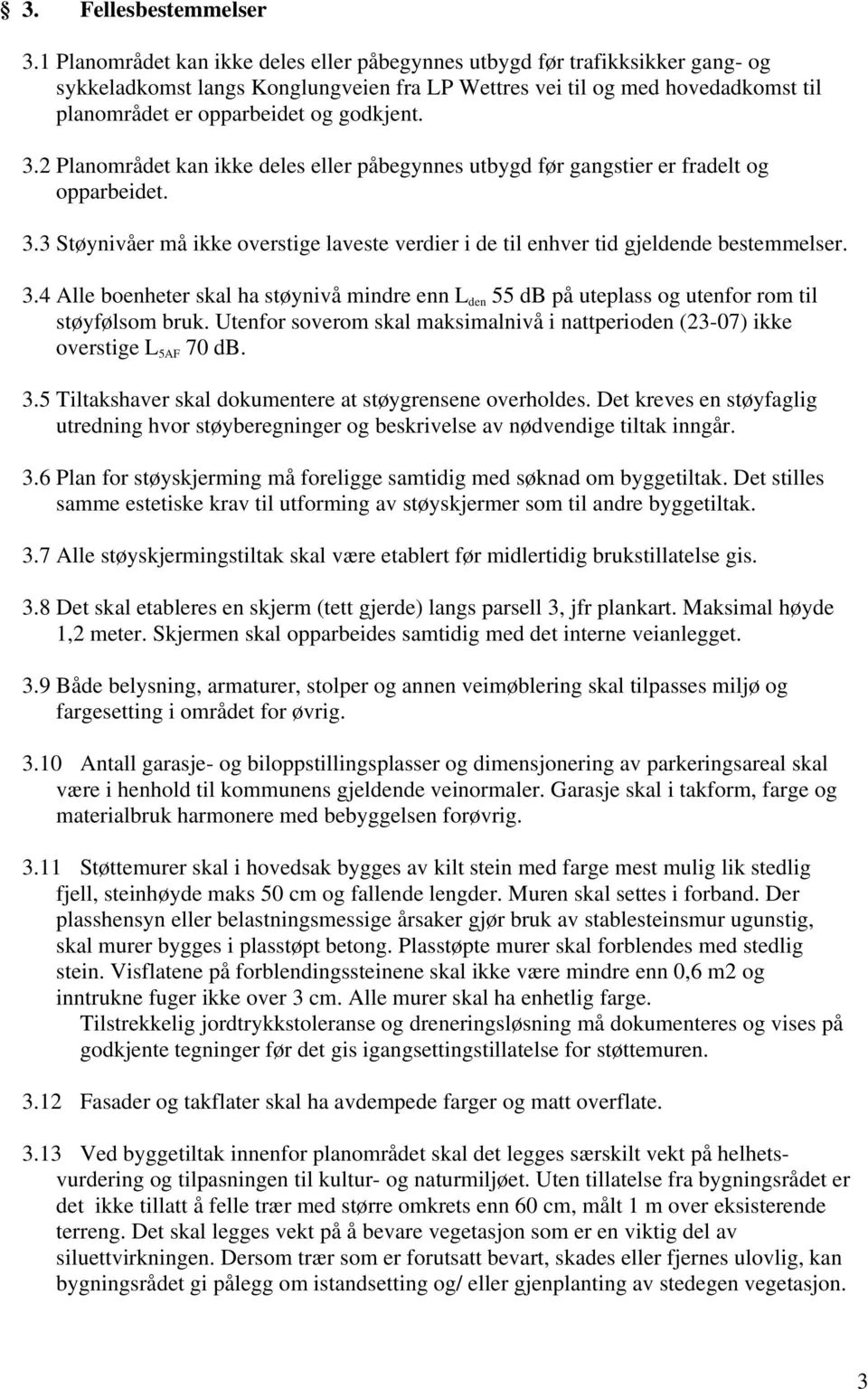 § 3. Fellesbestemmelser

3.1 Planområdet kan ikke deles eller påbegynnes utbygd før trafikksikker gang- og sykkeladkomst langs Konglungveien fra LP Wettres vei til og med hovedadkomst til planområdet er opparbeidet og godkjent.

3.2 Planområdet kan ikke deles eller påbegynnes utbygd før gangstier er fradelt og opparbeidet.

3.3 Støynivåer må ikke overstige laveste verdier i de til enhver tid gjeldende bestemmelser.

3.4 Alle boenheter skal ha støynivå mindre enn $L_{den}$ 55 dB på uteplass og utenfor rom til støyfølsom bruk. Utenfor soverom skal maksimalnivå i nattperioden (23-07) ikke overstige $L_{5AF}$ 70 dB.

3.5 Tiltakshaver skal dokumentere at støygrensene overholdes. Det kreves en støyfaglig utredning hvor støyberegninger og beskrivelse av nødvendige tiltak inngår.

3.6 Plan for støyskjerming må foreligge samtidig med søknad om byggetiltak. Det stilles samme estetiske krav til utforming av støyskjermer som til andre byggetiltak.

3.7 Alle støyskjermingstiltak skal være etablert før midlertidig brukstillatelse gis.

3.8 Det skal etableres en skjerm (tett gjerde) langs parsell 3, jfr plankart. Maksimal høyde 1,2 meter. Skjermen skal opparbeides samtidig med det interne veianlegget.

3.9 Både belysning, armaturer, stolper og annen veimøblering skal tilpasses miljø og fargesetting i området for øvrig.

3.10 Antall garasje- og biloppstillingsplasser og dimensjonering av parkeringsareal skal være i henhold til kommunens gjeldende veinormaler. Garasje skal i takform, farge og materialbruk harmonere med bebyggelsen forøvrig.

3.11 Støttemurer skal i hovedsak bygges av kilt stein med farge mest mulig lik stedlig fjell, steinhøyde maks 50 cm og fallende lengder. Muren skal settes i forband. Der plasshensyn eller belastningsmessige årsaker gjør bruk av stablesteinsmur ugunstig, skal murer bygges i plasstøpt betong. Plasstøpte murer skal forblendes med stedlig stein. Visflatene på forblendingssteinene skal ikke være mindre enn 0,6 m2 og inntrukne fuger ikke over 3 cm. Alle murer skal ha enhetlig farge.
Tilstrekkelig jordtrykkstoleranse og dreneringsløsning må dokumenteres og vises på godkjente tegninger før det gis igangsettingstillatelse for støttemuren.

3.12 Fasader og takflater skal ha avdempede farger og matt overflate.

3.13 Ved byggetiltak innenfor planområdet skal det legges særskilt vekt på helhetsvurdering og tilpasningen til kultur- og naturmiljøet. Uten tillatelse fra bygningsrådet er det ikke tillatt å felle trær med større omkrets enn 60 cm, målt 1 m over eksisterende terreng. Det skal legges vekt på å bevare vegetasjon som er en viktig del av siluettvirkningen. Dersom trær som er forutsatt bevart, skades eller fjernes ulovlig, kan bygningsrådet gi pålegg om istandsetting og/ eller gjenplanting av stedegen vegetasjon.

3